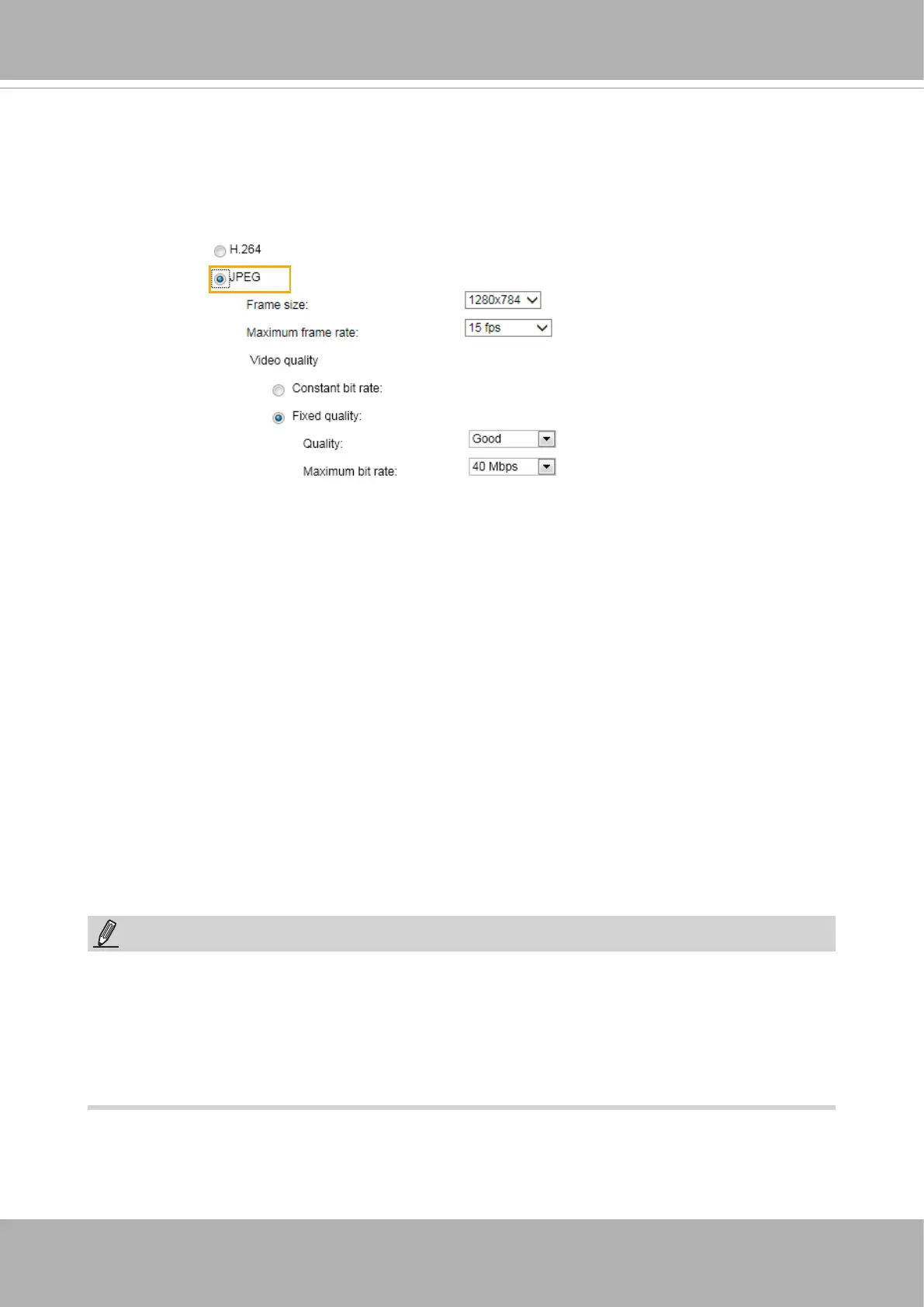 H.264

JPEG

Frame size: 1280x784

Maximum frame rate: 15 fps

Video quality

Constant bit rate:

Fixed quality:

Quality: Good

Maximum bit rate: 40 Mbps